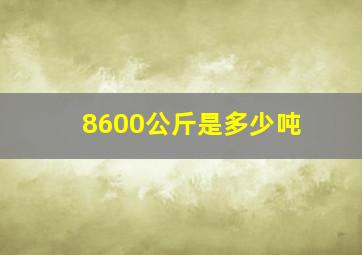 8600公斤是多少吨